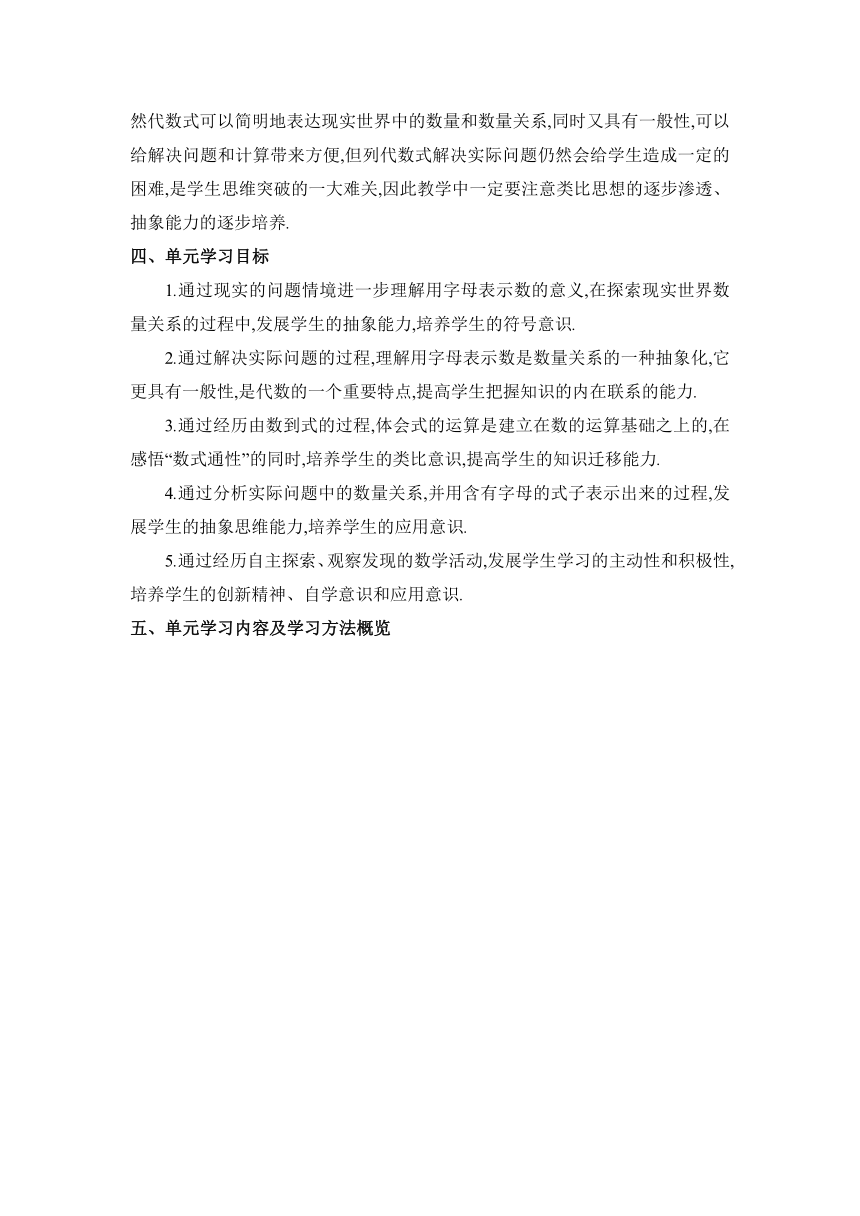 然代数式可以简明地表达现实世界中的数量和数量关系,同时又具有一般性,可以给解决问题和计算带来方便,但列代数式解决实际问题仍然会给学生造成一定的困难,是学生思维突破的一大难关,因此教学中一定要注意类比思想的逐步渗透、抽象能力的逐步培养.

四、单元学习目标

1.通过现实的问题情境进一步理解用字母表示数的意义,在探索现实世界数量关系的过程中,发展学生的抽象能力,培养学生的符号意识.

2.通过解决实际问题的过程,理解用字母表示数是数量关系的一种抽象化,它更具有一般性,是代数的一个重要特点,提高学生把握知识的内在联系的能力.

3.通过经历由数到式的过程,体会式的运算是建立在数的运算基础之上的,在感悟“数式通性”的同时,培养学生的类比意识,提高学生的知识迁移能力.

4.通过分析实际问题中的数量关系,并用含有字母的式子表示出来的过程,发展学生的抽象思维能力,培养学生的应用意识.

5.通过经历自主探索、观察发现的数学活动,发展学生学习的主动性和积极性,培养学生的创新精神、自学意识和应用意识.

五、单元学习内容及学习方法概览